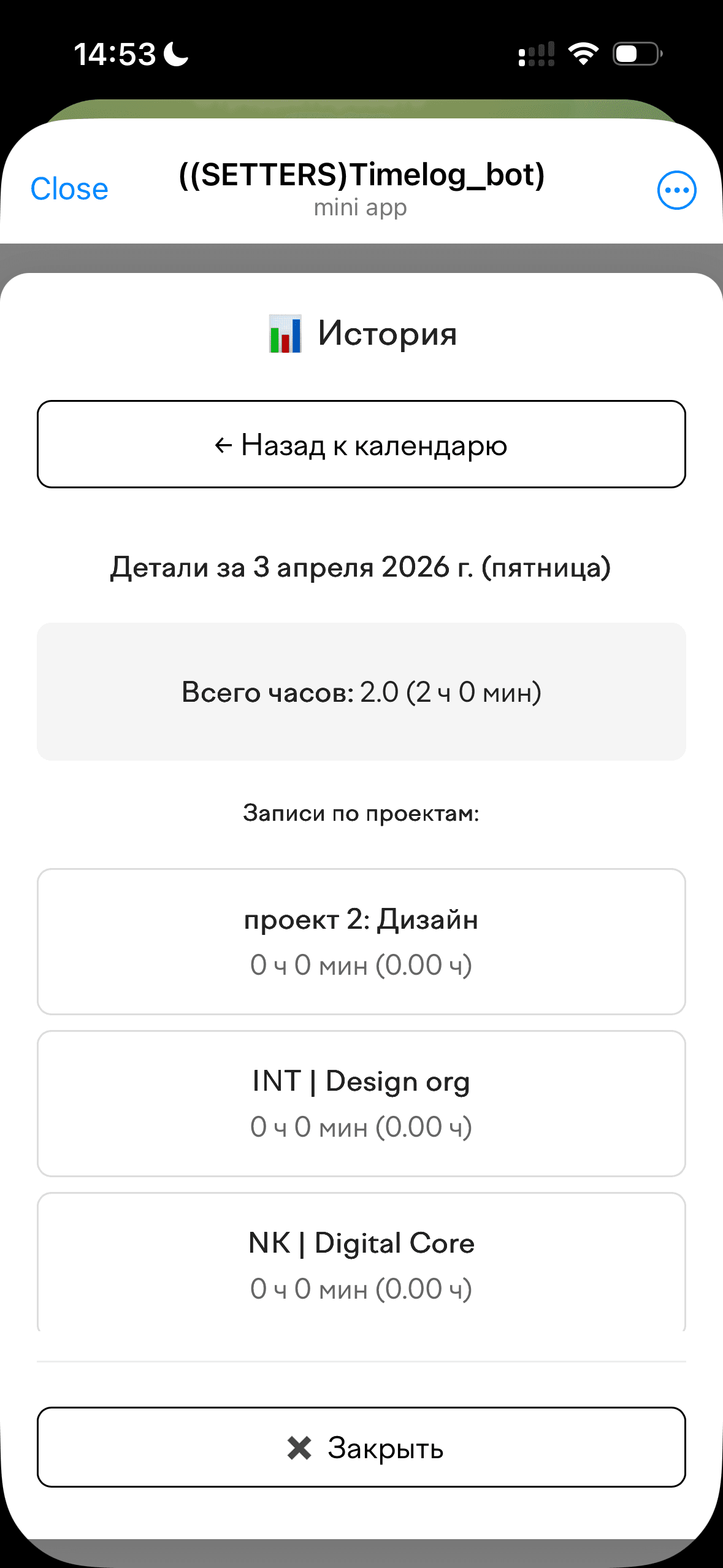 14:53

Close
((SETTERS)Timelog_bot)
mini app

История

← Назад к календарю

Детали за 3 апреля 2026 г. (пятница)

Всего часов: 2.0 (2 ч 0 мин)

Записи по проектам:

проект 2: Дизайн
0 ч 0 мин (0.00 ч)

INT | Design org
0 ч 0 мин (0.00 ч)

NK | Digital Core
0 ч 0 мин (0.00 ч)

✖ Закрыть